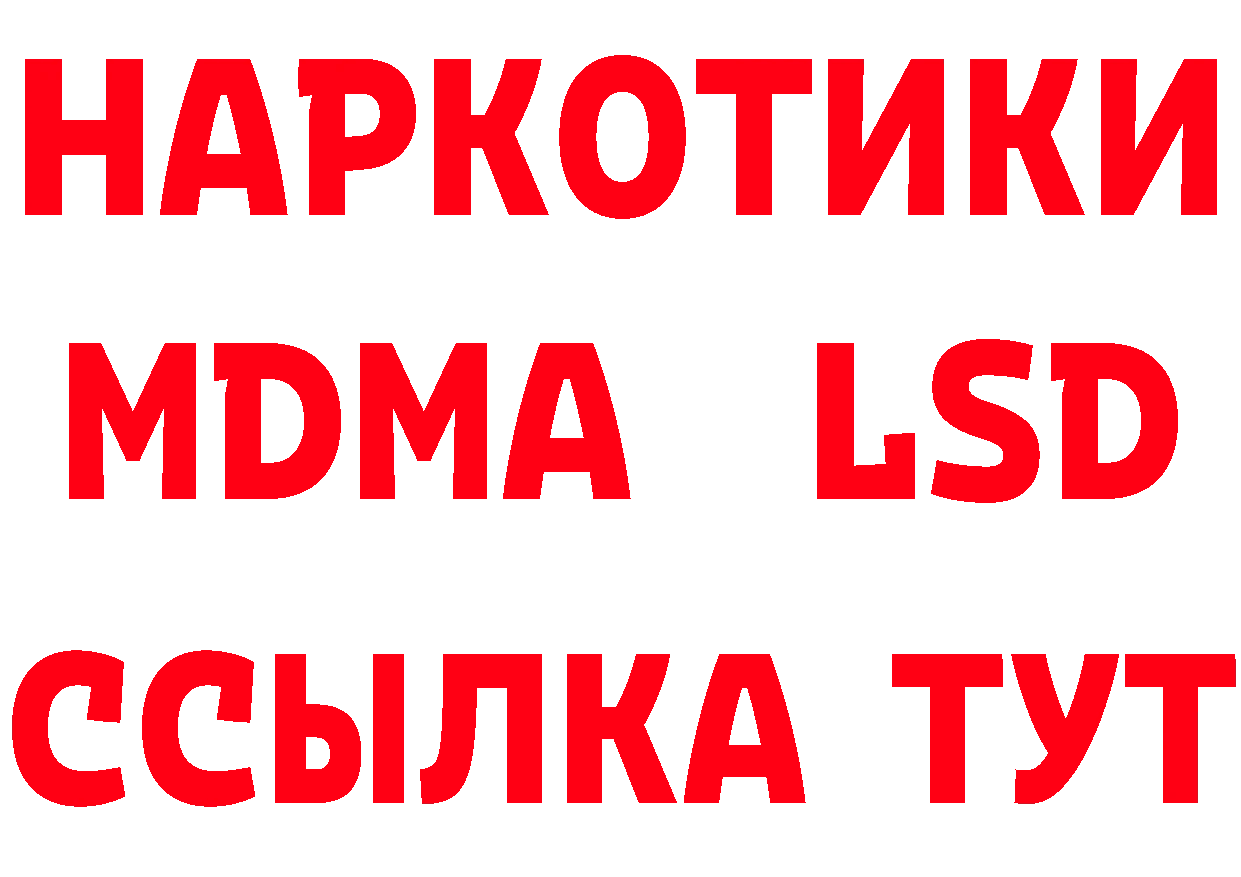 НАРКОТИКИ
MDMA LSD
ССЫЛКА ТУТ